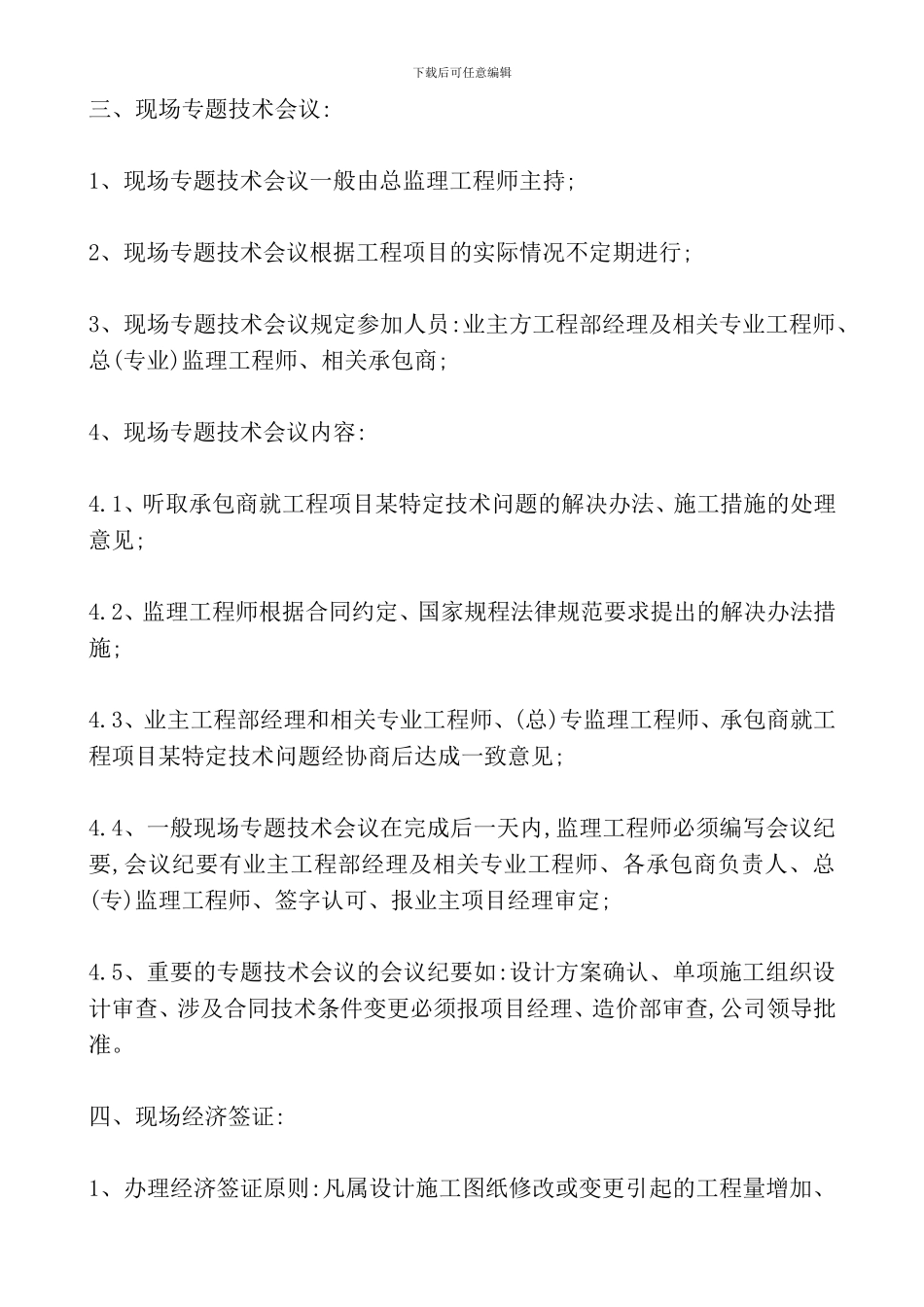 下载后可任意编辑

三、现场专题技术会议:

1、现场专题技术会议一般由总监理工程师主持;

2、现场专题技术会议根据工程项目的实际情况不定期进行;

3、现场专题技术会议规定参加人员:业主方工程部经理及相关专业工程师、总(专业)监理工程师、相关承包商;

4、现场专题技术会议内容:

4.1、听取承包商就工程项目某特定技术问题的解决办法、施工措施的处理意见;

4.2、监理工程师根据合同约定、国家规程法律规范要求提出的解决办法措施;

4.3、业主工程部经理和相关专业工程师、(总)专监理工程师、承包商就工程项目某特定技术问题经协商后达成一致意见;

4.4、一般现场专题技术会议在完成后一天内,监理工程师必须编写会议纪要,会议纪要有业主工程部经理及相关专业工程师、各承包商负责人、总(专)监理工程师、签字认可、报业主项目经理审定;

4.5、重要的专题技术会议的会议纪要如:设计方案确认、单项施工组织设计审查、涉及合同技术条件变更必须报项目经理、造价部审查,公司领导批准。

四、现场经济签证:

1、办理经济签证原则:凡属设计施工图纸修改或变更引起的工程量增加、